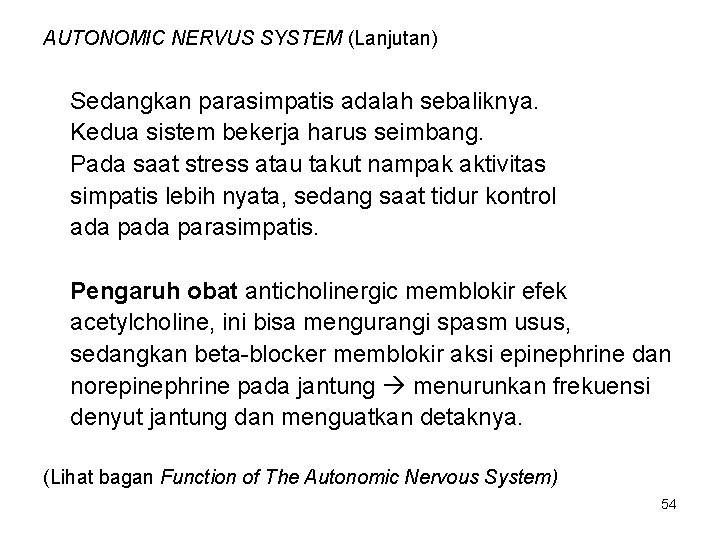 AUTONOMIC NERVUS SYSTEM (Lanjutan)

Sedangkan parasimpatis adalah sebaliknya. Kedua sistem bekerja harus seimbang. Pada saat stress atau takut nampak aktivitas simpatis lebih nyata, sedang saat tidur kontrol ada pada parasimpatis.

Pengaruh obat anticholinergic memblokir efek acetylcholine, ini bisa mengurangi spasm usus, sedangkan beta-blocker memblokir aksi epinephrine dan norepinephrine pada jantung → menurunkan frekuensi denyut jantung dan menguatkan detaknya.

(Lihat bagan Function of The Autonomic Nervous System)

54